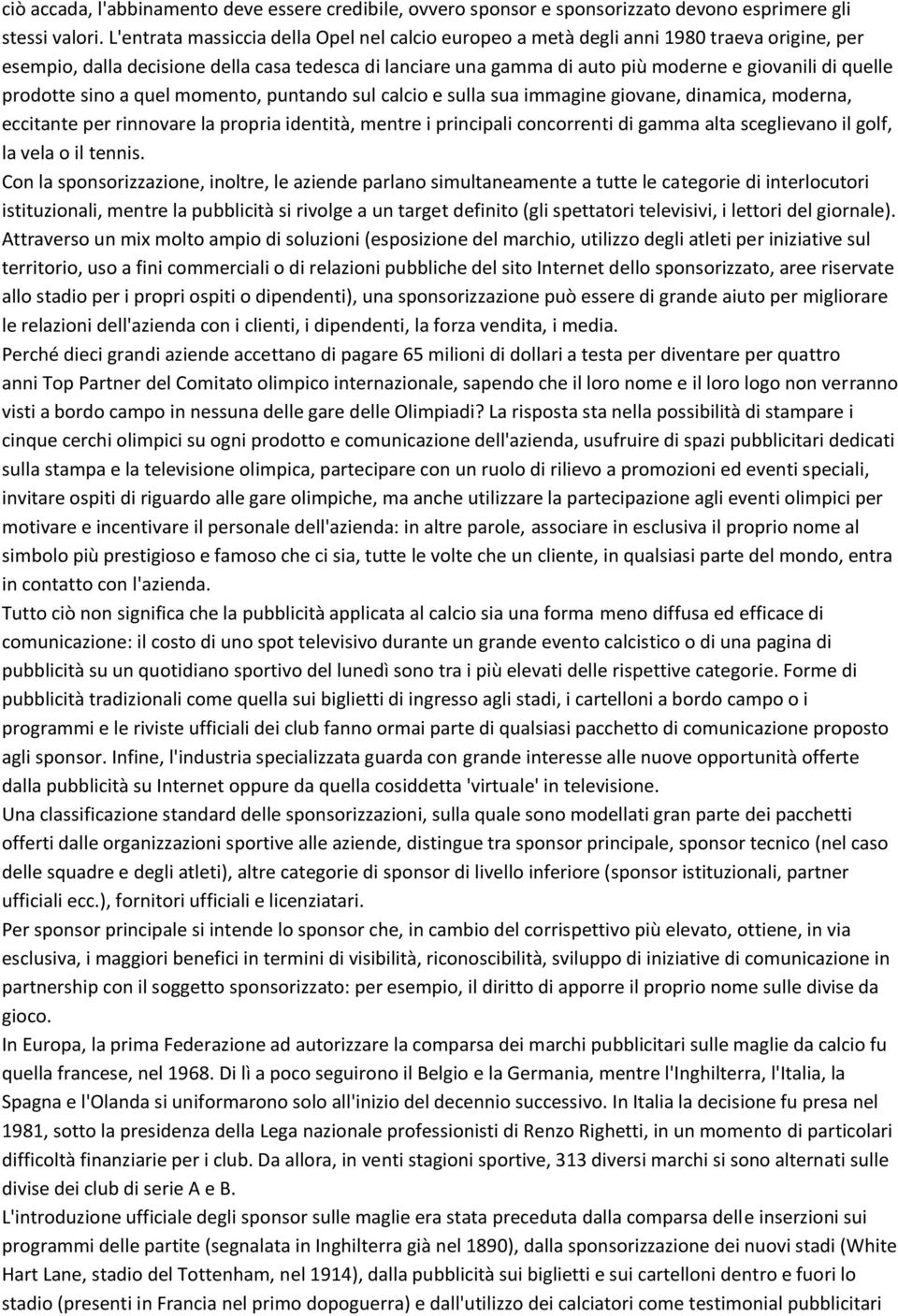 ciò accada, l'abbinamento deve essere credibile, ovvero sponsor e sponsorizzato devono esprimere gli stessi valori. L'entrata massiccia della Opel nel calcio europeo a metà degli anni 1980 traeva origine, per esempio, dalla decisione della casa tedesca di lanciare una gamma di auto più moderne e giovanili di quelle prodotte sino a quel momento, puntando sul calcio e sulla sua immagine giovane, dinamica, moderna, eccitante per rinnovare la propria identità, mentre i principali concorrenti di gamma alta sceglievano il golf, la vela o il tennis.
Con la sponsorizzazione, inoltre, le aziende parlano simultaneamente a tutte le categorie di interlocutori istituzionali, mentre la pubblicità si rivolge a un target definito (gli spettatori televisivi, i lettori del giornale).
Attraverso un mix molto ampio di soluzioni (esposizione del marchio, utilizzo degli atleti per iniziative sul territorio, uso a fini commerciali o di relazioni pubbliche del sito Internet dello sponsorizzato, aree riservate allo stadio per i propri ospiti o dipendenti), una sponsorizzazione può essere di grande aiuto per migliorare le relazioni dell'azienda con i clienti, i dipendenti, la forza vendita, i media.
Perché dieci grandi aziende accettano di pagare 65 milioni di dollari a testa per diventare per quattro anni Top Partner del Comitato olimpico internazionale, sapendo che il loro nome e il loro logo non verranno visti a bordo campo in nessuna delle gare delle Olimpiadi? La risposta sta nella possibilità di stampare i cinque cerchi olimpici su ogni prodotto e comunicazione dell'azienda, usufruire di spazi pubblicitari dedicati sulla stampa e la televisione olimpica, partecipare con un ruolo di rilievo a promozioni ed eventi speciali, invitare ospiti di riguardo alle gare olimpiche, ma anche utilizzare la partecipazione agli eventi olimpici per motivare e incentivare il personale dell'azienda: in altre parole, associare in esclusiva il proprio nome al simbolo più prestigioso e famoso che ci sia, tutte le volte che un cliente, in qualsiasi parte del mondo, entra in contatto con l'azienda.
Tutto ciò non significa che la pubblicità applicata al calcio sia una forma meno diffusa ed efficace di comunicazione: il costo di uno spot televisivo durante un grande evento calcistico o di una pagina di pubblicità su un quotidiano sportivo del lunedì sono tra i più elevati delle rispettive categorie. Forme di pubblicità tradizionali come quella sui biglietti di ingresso agli stadi, i cartelloni a bordo campo o i programmi e le riviste ufficiali dei club fanno ormai parte di qualsiasi pacchetto di comunicazione proposto agli sponsor. Infine, l'industria specializzata guarda con grande interesse alle nuove opportunità offerte dalla pubblicità su Internet oppure da quella cosiddetta 'virtuale' in televisione.
Una classificazione standard delle sponsorizzazioni, sulla quale sono modellati gran parte dei pacchetti offerti dalle organizzazioni sportive alle aziende, distingue tra sponsor principale, sponsor tecnico (nel caso delle squadre e degli atleti), altre categorie di sponsor di livello inferiore (sponsor istituzionali, partner ufficiali ecc.), fornitori ufficiali e licenziatari.
Per sponsor principale si intende lo sponsor che, in cambio del corrispettivo più elevato, ottiene, in via esclusiva, i maggiori benefici in termini di visibilità, riconoscibilità, sviluppo di iniziative di comunicazione in partnership con il soggetto sponsorizzato: per esempio, il diritto di apporre il proprio nome sulle divise da gioco.
In Europa, la prima Federazione ad autorizzare la comparsa dei marchi pubblicitari sulle maglie da calcio fu quella francese, nel 1968. Di lì a poco seguirono il Belgio e la Germania, mentre l'Inghilterra, l'Italia, la Spagna e l'Olanda si uniformarono solo all'inizio del decennio successivo. In Italia la decisione fu presa nel 1981, sotto la presidenza della Lega nazionale professionisti di Renzo Righetti, in un momento di particolari difficoltà finanziarie per i club. Da allora, in venti stagioni sportive, 313 diversi marchi si sono alternati sulle divise dei club di serie A e B.
L'introduzione ufficiale degli sponsor sulle maglie era stata preceduta dalla comparsa delle inserzioni sui programmi delle partite (segnalata in Inghilterra già nel 1890), dalla sponsorizzazione dei nuovi stadi (White Hart Lane, stadio del Tottenham, nel 1914), dalla pubblicità sui biglietti e sui cartelloni dentro e fuori lo stadio (presenti in Francia nel primo dopoguerra) e dall'utilizzo dei calciatori come testimonial pubblicitari